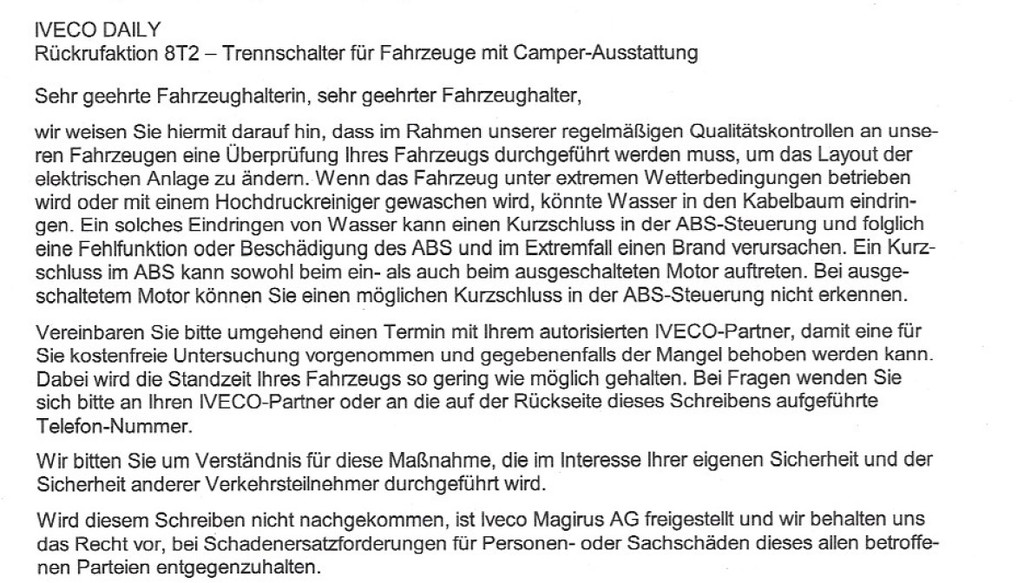 IVECO DAILY
Rückrufaktion 8T2 – Trennschalter für Fahrzeuge mit Camper-Ausstattung

Sehr geehrte Fahrzeughalterin, sehr geehrter Fahrzeughalter,

wir weisen Sie hiermit darauf hin, dass im Rahmen unserer regelmäßigen Qualitätskontrollen an unseren Fahrzeugen eine Überprüfung Ihres Fahrzeugs durchgeführt werden muss, um das Layout der elektrischen Anlage zu ändern. Wenn das Fahrzeug unter extremen Wetterbedingungen betrieben wird oder mit einem Hochdruckreiniger gewaschen wird, könnte Wasser in den Kabelbaum eindringen. Ein solches Eindringen von Wasser kann einen Kurzschluss in der ABS-Steuerung und folglich eine Fehlfunktion oder Beschädigung des ABS und im Extremfall einen Brand verursachen. Ein Kurzschluss im ABS kann sowohl beim ein- als auch beim ausgeschalteten Motor auftreten. Bei ausgeschaltetem Motor können Sie einen möglichen Kurzschluss in der ABS-Steuerung nicht erkennen.

Vereinbaren Sie bitte umgehend einen Termin mit Ihrem autorisierten IVECO-Partner, damit eine für Sie kostenfreie Untersuchung vorgenommen und gegebenenfalls der Mangel behoben werden kann. Dabei wird die Standzeit Ihres Fahrzeugs so gering wie möglich gehalten. Bei Fragen wenden Sie sich bitte an Ihren IVECO-Partner oder an die auf der Rückseite dieses Schreibens aufgeführte Telefon-Nummer.

Wir bitten Sie um Verständnis für diese Maßnahme, die im Interesse Ihrer eigenen Sicherheit und der Sicherheit anderer Verkehrsteilnehmer durchgeführt wird.

Wird diesem Schreiben nicht nachgekommen, ist Iveco Magirus AG freigestellt und wir behalten uns das Recht vor, bei Schadenersatzforderungen für Personen- oder Sachschäden dieses allen betroffenen Parteien entgegenzuhalten.